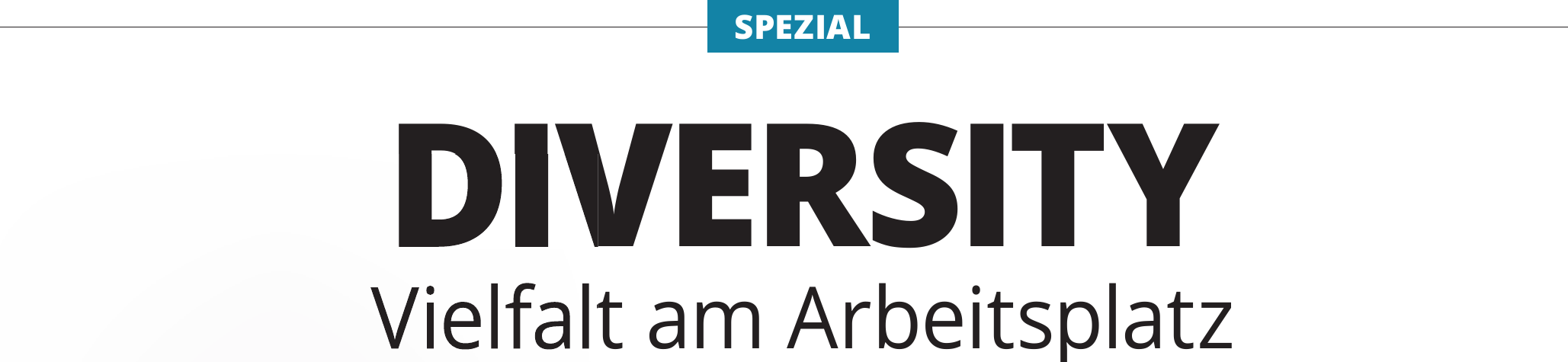 SPEZIAL

DIVERSITY

Vielfalt am Arbeitsplatz